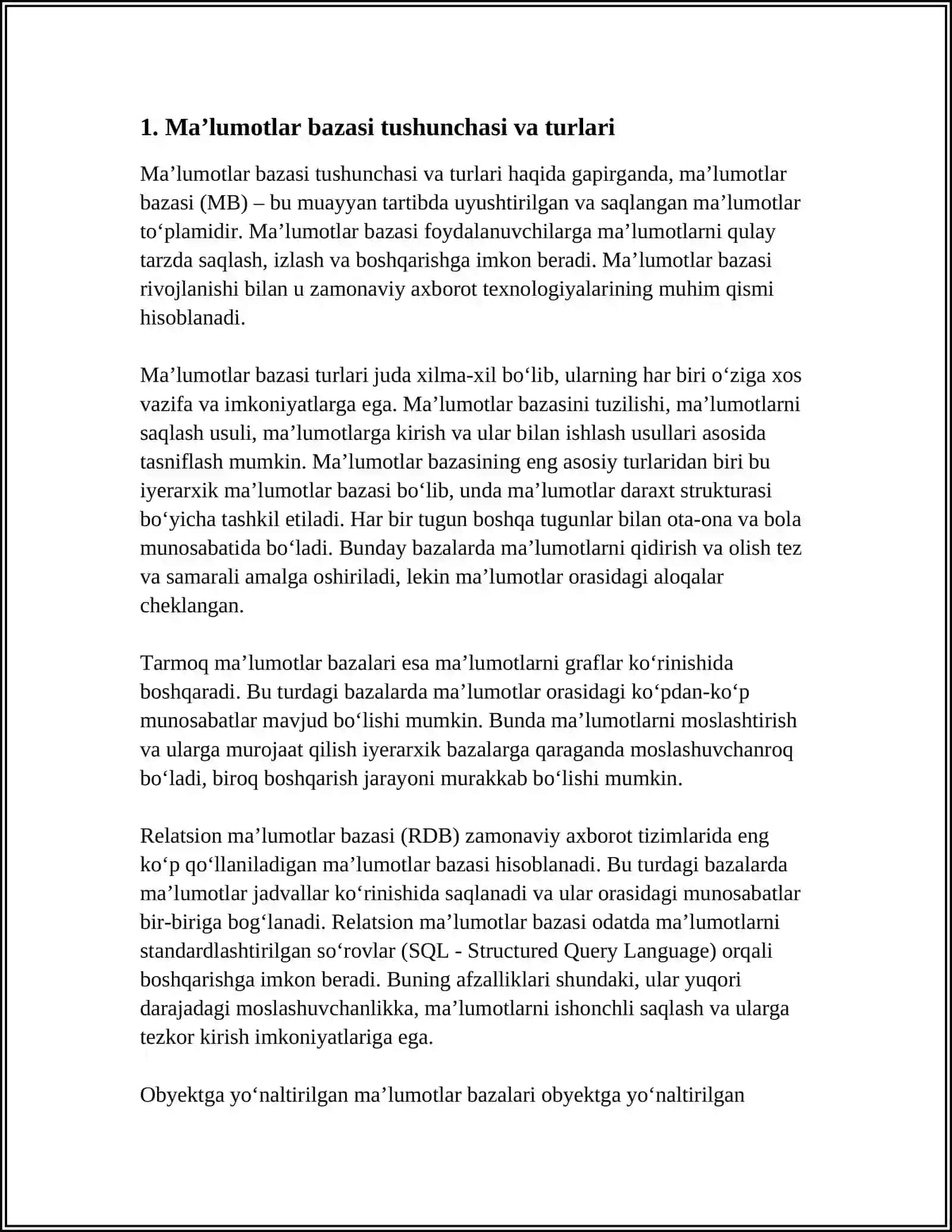 1. Ma'lumotlar bazasi tushunchasi va turlari

Ma'lumotlar bazasi tushunchasi va turlari haqida gapirganda, ma'lumotlar bazasi (MB) – bu muayyan tartibda uyushtirilgan va saqlangan ma'lumotlar to'plamidir. Ma'lumotlar bazasi foydalanuvchilarga ma'lumotlarni qulay tarzda saqlash, izlash va boshqarishga imkon beradi. Ma'lumotlar bazasi rivojlanishi bilan u zamonaviy axborot texnologiyalarining muhim qismi hisoblanadi.

Ma'lumotlar bazasi turlari juda xilma-xil bo'lib, ularning har biri o'ziga xos vazifa va imkoniyatlarga ega. Ma'lumotlar bazasini tuzilishi, ma'lumotlarni saqlash usuli, ma'lumotlarga kirish va ular bilan ishlash usullari asosida tasniflash mumkin. Ma'lumotlar bazasining eng asosiy turlaridan biri bu iyerarxik ma'lumotlar bazasi bo'lib, unda ma'lumotlar daraxt strukturasi bo'yicha tashkil etiladi. Har bir tugun boshqa tugunlar bilan ota-ona va bola munosabatida bo'ladi. Bunday bazalarda ma'lumotlarni qidirish va olish tez va samarali amalga oshiriladi, lekin ma'lumotlar orasidagi aloqalar cheklangan.

Tarmoq ma'lumotlar bazalari esa ma'lumotlarni graflar ko'rinishida boshqaradi. Bu turdagi bazalarda ma'lumotlar orasidagi ko'pdan-ko'p munosabatlar mavjud bo'lishi mumkin. Bunda ma'lumotlarni moslashtirish va ularga murojaat qilish iyerarxik bazalarga qaraganda moslashuvchanroq bo'ladi, biroq boshqarish jarayoni murakkab bo'lishi mumkin.

Relatsion ma'lumotlar bazasi (RDB) zamonaviy axborot tizimlarida eng ko'p qo'llaniladigan ma'lumotlar bazasi hisoblanadi. Bu turdagi bazalarda ma'lumotlar jadvallar ko'rinishida saqlanadi va ular orasidagi munosabatlar bir-biriga bog'lanadi. Relatsion ma'lumotlar bazasi odatda ma'lumotlarni standardlashtirilgan so'rovlar (SQL - Structured Query Language) orqali boshqarishga imkon beradi. Buning afzalliklari shundaki, ular yuqori darajadagi moslashuvchanlikka, ma'lumotlarni ishonchli saqlash va ularga tezkor kirish imkoniyatlariga ega.

Obyektga yo'naltirilgan ma'lumotlar bazalari obyektga yo'naltirilgan